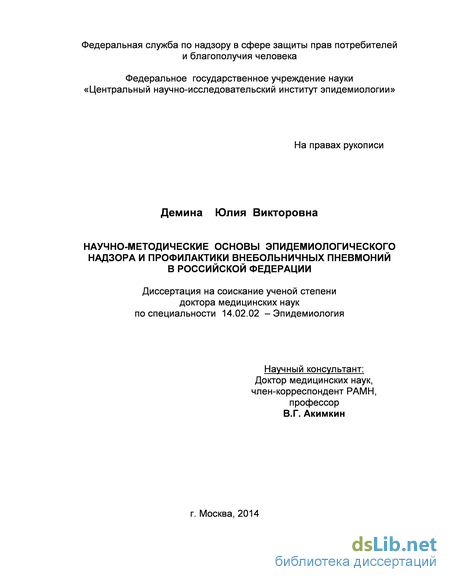 Федеральная служба по надзору в сфере защиты прав потребителей и благополучия человека

Федеральное государственное учреждение науки «Центральный научно-исследовательский институт эпидемиологии»

На правах рукописи

Демина Юлия Викторовна

НАУЧНО-МЕТОДИЧЕСКИЕ ОСНОВЫ ЭПИДЕМИОЛОГИЧЕСКОГО НАДЗОРА И ПРОФИЛАКТИКИ ВНЕБОЛЬНИЧНЫХ ПНЕВМОНИЙ В РОССИЙСКОЙ ФЕДЕРАЦИИ

Диссертация на соискание ученой степени доктора медицинских наук по специальности 14.02.02 – Эпидемиология

Научный консультант:
Доктор медицинских наук,
член-корреспондент РАМН,
профессор
В.Г. Акимкин

г. Москва, 2014

dsLib.net
библиотека диссертаций